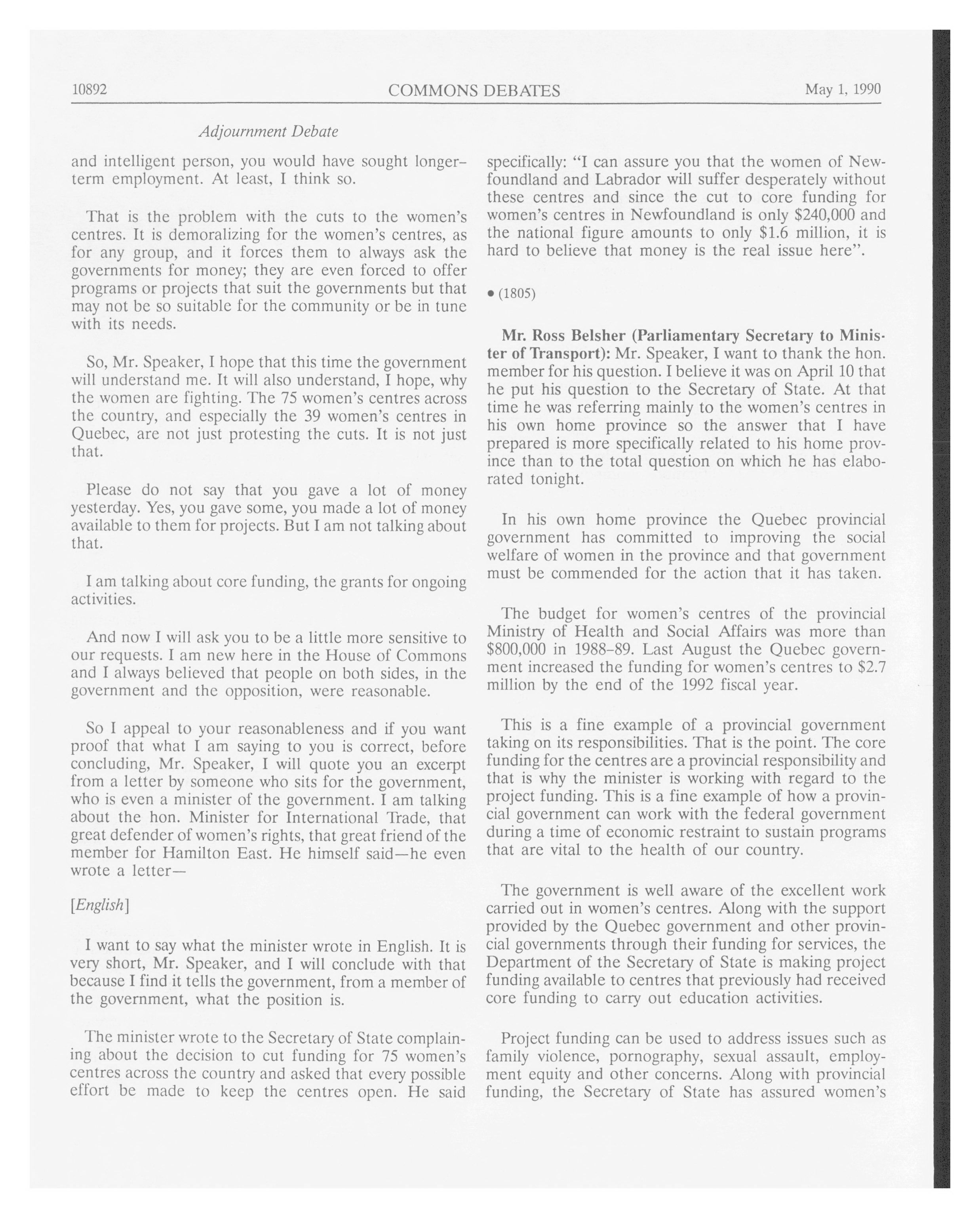 10892 COMMONS DEBATES May 1, 1990

Adjournment Debate

and intelligent person, you would have sought longer-term employment. At least, I think so.

That is the problem with the cuts to the women's centres. It is demoralizing for the women's centres, as for any group, and it forces them to always ask the governments for money; they are even forced to offer programs or projects that suit the governments but that may not be so suitable for the community or be in tune with its needs.

So, Mr. Speaker, I hope that this time the government will understand me. It will also understand, I hope, why the women are fighting. The 75 women's centres across the country, and especially the 39 women's centres in Quebec, are not just protesting the cuts. It is not just that.

Please do not say that you gave a lot of money yesterday. Yes, you gave some, you made a lot of money available to them for projects. But I am not talking about that.

I am talking about core funding, the grants for ongoing activities.

And now I will ask you to be a little more sensitive to our requests. I am new here in the House of Commons and I always believed that people on both sides, in the government and the opposition, were reasonable.

So I appeal to your reasonableness and if you want proof that what I am saying to you is correct, before concluding, Mr. Speaker, I will quote you an excerpt from a letter by someone who sits for the government, who is even a minister of the government. I am talking about the hon. Minister for International Trade, that great defender of women's rights, that great friend of the member for Hamilton East. He himself said—he even wrote a letter—

[English]

I want to say what the minister wrote in English. It is very short, Mr. Speaker, and I will conclude with that because I find it tells the government, from a member of the government, what the position is.

The minister wrote to the Secretary of State complaining about the decision to cut funding for 75 women's centres across the country and asked that every possible effort be made to keep the centres open. He said specifically: "I can assure you that the women of Newfoundland and Labrador will suffer desperately without these centres and since the cut to core funding for women's centres in Newfoundland is only $240,000 and the national figure amounts to only $1.6 million, it is hard to believe that money is the real issue here".

• (1805)

Mr. Ross Belsher (Parliamentary Secretary to Minister of Transport): Mr. Speaker, I want to thank the hon. member for his question. I believe it was on April 10 that he put his question to the Secretary of State. At that time he was referring mainly to the women's centres in his own home province so the answer that I have prepared is more specifically related to his home province than to the total question on which he has elaborated tonight.

In his own home province the Quebec provincial government has committed to improving the social welfare of women in the province and that government must be commended for the action that it has taken.

The budget for women's centres of the provincial Ministry of Health and Social Affairs was more than $800,000 in 1988-89. Last August the Quebec government increased the funding for women's centres to $2.7 million by the end of the 1992 fiscal year.

This is a fine example of a provincial government taking on its responsibilities. That is the point. The core funding for the centres are a provincial responsibility and that is why the minister is working with regard to the project funding. This is a fine example of how a provincial government can work with the federal government during a time of economic restraint to sustain programs that are vital to the health of our country.

The government is well aware of the excellent work carried out in women's centres. Along with the support provided by the Quebec government and other provincial governments through their funding for services, the Department of the Secretary of State is making project funding available to centres that previously had received core funding to carry out education activities.

Project funding can be used to address issues such as family violence, pornography, sexual assault, employment equity and other concerns. Along with provincial funding, the Secretary of State has assured women's